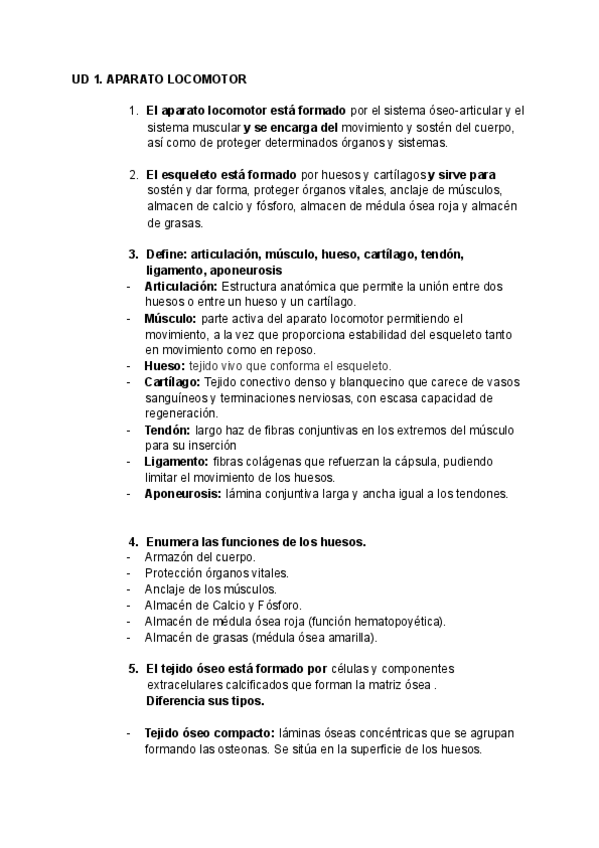 UD 1. APARATO LOCOMOTOR

1. El aparato locomotor está formado por el sistema óseo-articular y el sistema muscular y se encarga del movimiento y sostén del cuerpo, así como de proteger determinados órganos y sistemas.

2. El esqueleto está formado por huesos y cartílagos y sirve para sostén y dar forma, proteger órganos vitales, anclaje de músculos, almacen de calcio y fósforo, almacen de médula ósea roja y almacén de grasas.

3. Define: articulación, músculo, hueso, cartílago, tendón, ligamento, aponeurosis
- Articulación: Estructura anatómica que permite la unión entre dos huesos o entre un hueso y un cartílago.
- Músculo: parte activa del aparato locomotor permitiendo el movimiento, a la vez que proporciona estabilidad del esqueleto tanto en movimiento como en reposo.
- Hueso: tejido vivo que conforma el esqueleto.
- Cartílago: Tejido conectivo denso y blanquecino que carece de vasos sanguíneos y terminaciones nerviosas, con escasa capacidad de regeneración.
- Tendón: largo haz de fibras conjuntivas en los extremos del músculo para su inserción
- Ligamento: fibras colágenas que refuerzan la cápsula, pudiendo limitar el movimiento de los huesos.
- Aponeurosis: lámina conjuntiva larga y ancha igual a los tendones.

4. Enumera las funciones de los huesos.
- Armazón del cuerpo.
- Protección órganos vitales.
- Anclaje de los músculos.
- Almacén de Calcio y Fósforo.
- Almacén de médula ósea roja (función hematopoyética).
- Almacén de grasas (médula ósea amarilla).

5. El tejido óseo está formado por células y componentes extracelulares calcificados que forman la matriz ósea . Diferencia sus tipos.

- Tejido óseo compacto: láminas óseas concéntricas que se agrupan formando las osteonas. Se sitúa en la superficie de los huesos.